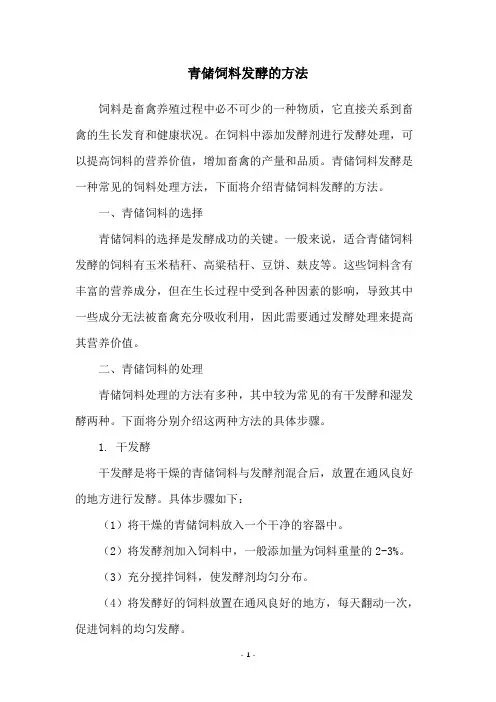 青储饲料发酵的方法

饲料是畜禽养殖过程中必不可少的一种物质，它直接关系到畜禽的生长发育和健康状况。在饲料中添加发酵剂进行发酵处理，可以提高饲料的营养价值，增加畜禽的产量和品质。青储饲料发酵是一种常见的饲料处理方法，下面将介绍青储饲料发酵的方法。

一、青储饲料的选择

青储饲料的选择是发酵成功的关键。一般来说，适合青储饲料发酵的饲料有玉米秸秆、高粱秸秆、豆饼、麸皮等。这些饲料含有丰富的营养成分，但在生长过程中受到各种因素的影响，导致其中一些成分无法被畜禽充分吸收利用，因此需要通过发酵处理来提高其营养价值。

二、青储饲料的处理

青储饲料处理的方法有多种，其中较为常见的有干发酵和湿发酵两种。下面将分别介绍这两种方法的具体步骤。

1. 干发酵

干发酵是将干燥的青储饲料与发酵剂混合后，放置在通风良好的地方进行发酵。具体步骤如下：

（1）将干燥的青储饲料放入一个干净的容器中。

（2）将发酵剂加入饲料中，一般添加量为饲料重量的 2-3%。

（3）充分搅拌饲料，使发酵剂均匀分布。

（4）将发酵好的饲料放置在通风良好的地方，每天翻动一次，促进饲料的均匀发酵。

- 1 -